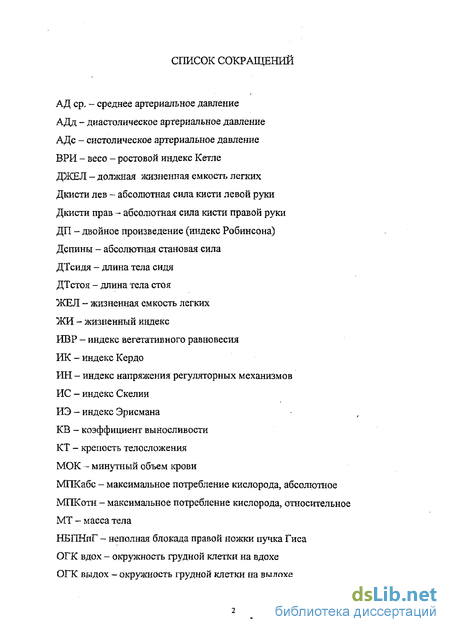 СПИСОК СОКРАЩЕНИЙ

АД ср. – среднее артериальное давление

АДд – диастолическое артериальное давление

АДс – систолическое артериальное давление

ВРИ – весо – ростовой индекс Кетле

ДЖЕЛ – должная жизненная емкость легких

Дкисти лев – абсолютная сила кисти левой руки

Дкисти прав – абсолютная сила кисти правой руки

ДП – двойное произведение (индекс Робинсона)

Дспины – абсолютная становая сила

ДТсидя – длина тела сидя

ДТстоя – длина тела стоя

ЖЕЛ – жизненная емкость легких

ЖИ – жизненный индекс

ИВР – индекс вегетативного равновесия

ИК – индекс Кердо

ИН – индекс напряжения регуляторных механизмов

ИС – индекс Скелии

ИЭ – индекс Эрисмана

КВ – коэффициент выносливости

КТ – крепость телосложения

МОК – минутный объем крови

МПКабс – максимальное потребление кислорода, абсолютное

МПКотн – максимальное потребление кислорода, относительное

МТ – масса тела

НБПНпГ – неполная блокада правой ножки пучка Гиса

ОГК вдох – окружность грудной клетки на вдохе

ОГК выдох – окружность грудной клетки на выдохе

2

dsLib.net
библиотека диссертаций